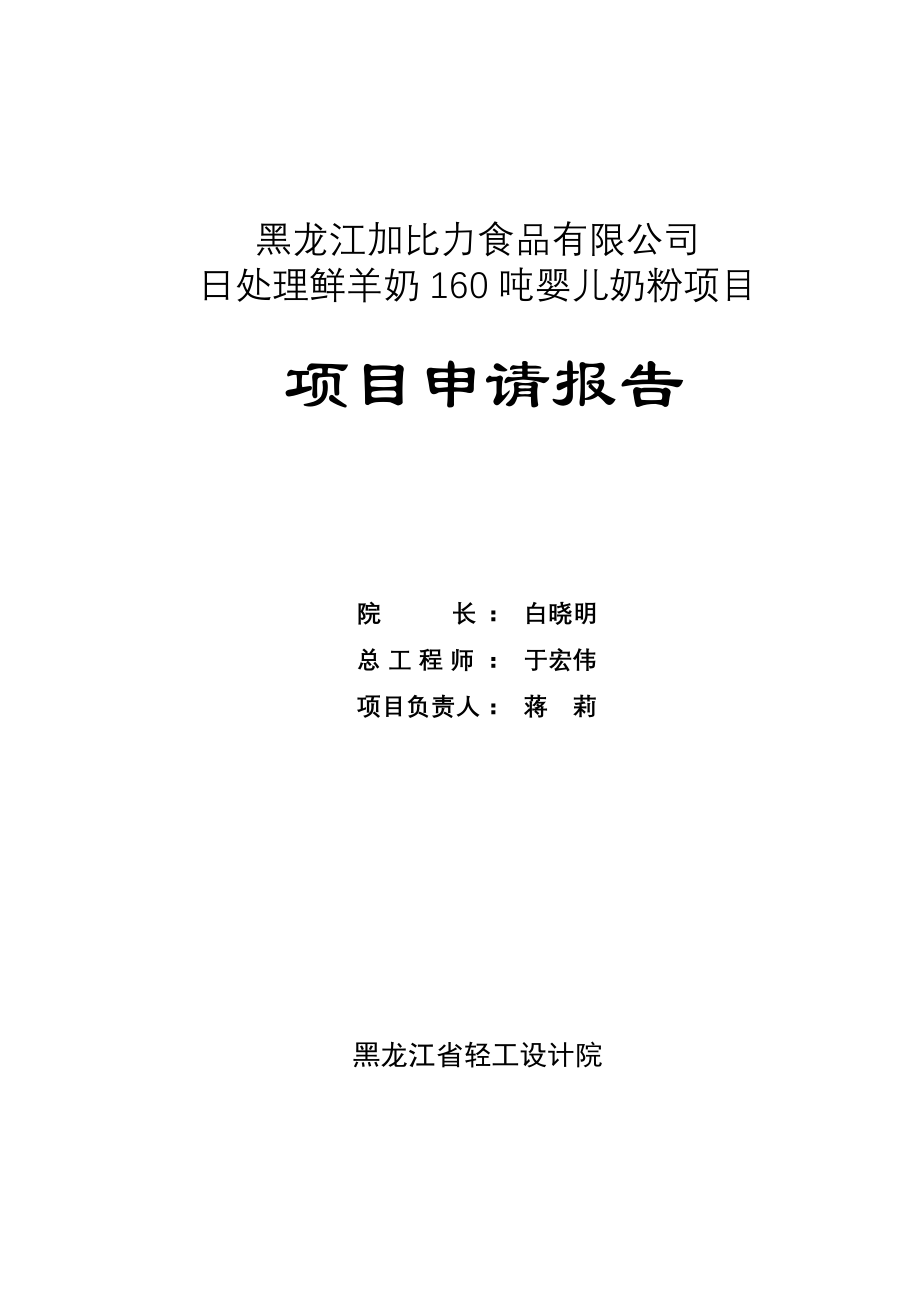 黑龙江加比力食品有限公司
日处理鲜羊奶 160 吨婴儿奶粉项目

项目申请报告

院　　长：　白晓明
总 工 程 师：　于宏伟
项目负责人：　蒋　莉

黑龙江省轻工设计院